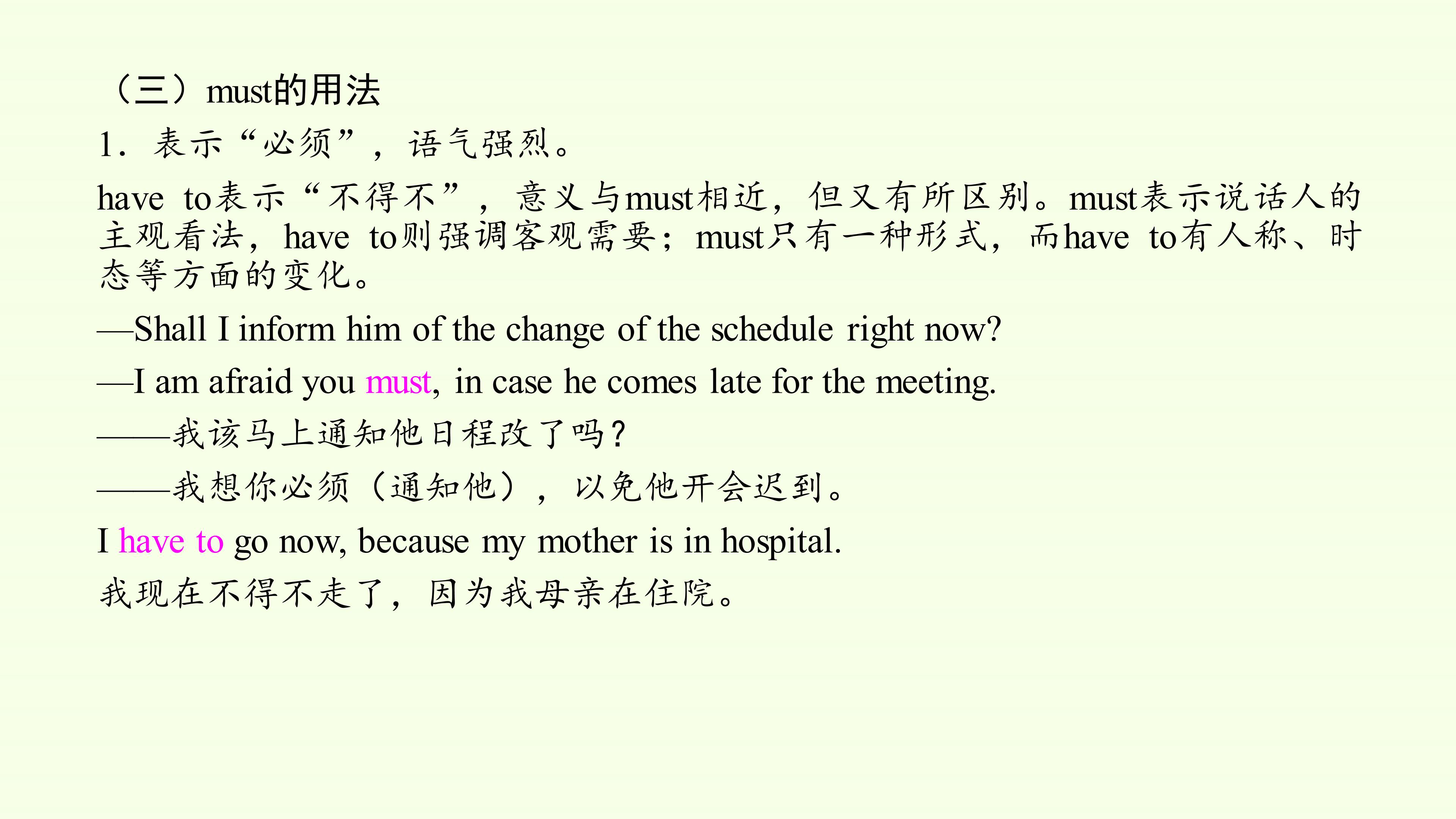 （三）must的用法

1．表示“必须”，语气强烈。

have to表示“不得不”，意义与must相近，但又有所区别。must表示说话人的主观看法，have to则强调客观需要；must只有一种形式，而have to有人称、时态等方面的变化。

—Shall I inform him of the change of the schedule right now?

—I am afraid you must, in case he comes late for the meeting.

——我该马上通知他日程改了吗?

——我想你必须（通知他），以免他开会迟到。

I have to go now, because my mother is in hospital.

我现在不得不走了，因为我母亲在住院。